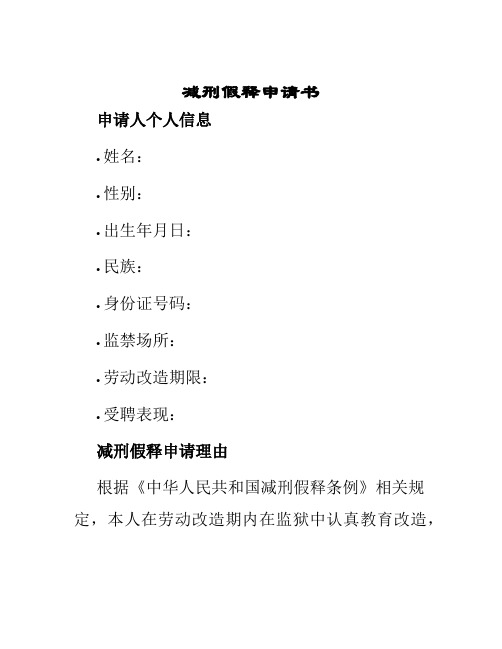 减刑假释申请书

申请人个人信息

• 姓名：

• 性别：

• 出生年月日：

• 民族：

• 身份证号码：

• 监禁场所：

• 劳动改造期限：

• 受聘表现：

减刑假释申请理由

根据《中华人民共和国减刑假释条例》相关规定，本人在劳动改造期内在监狱中认真教育改造，